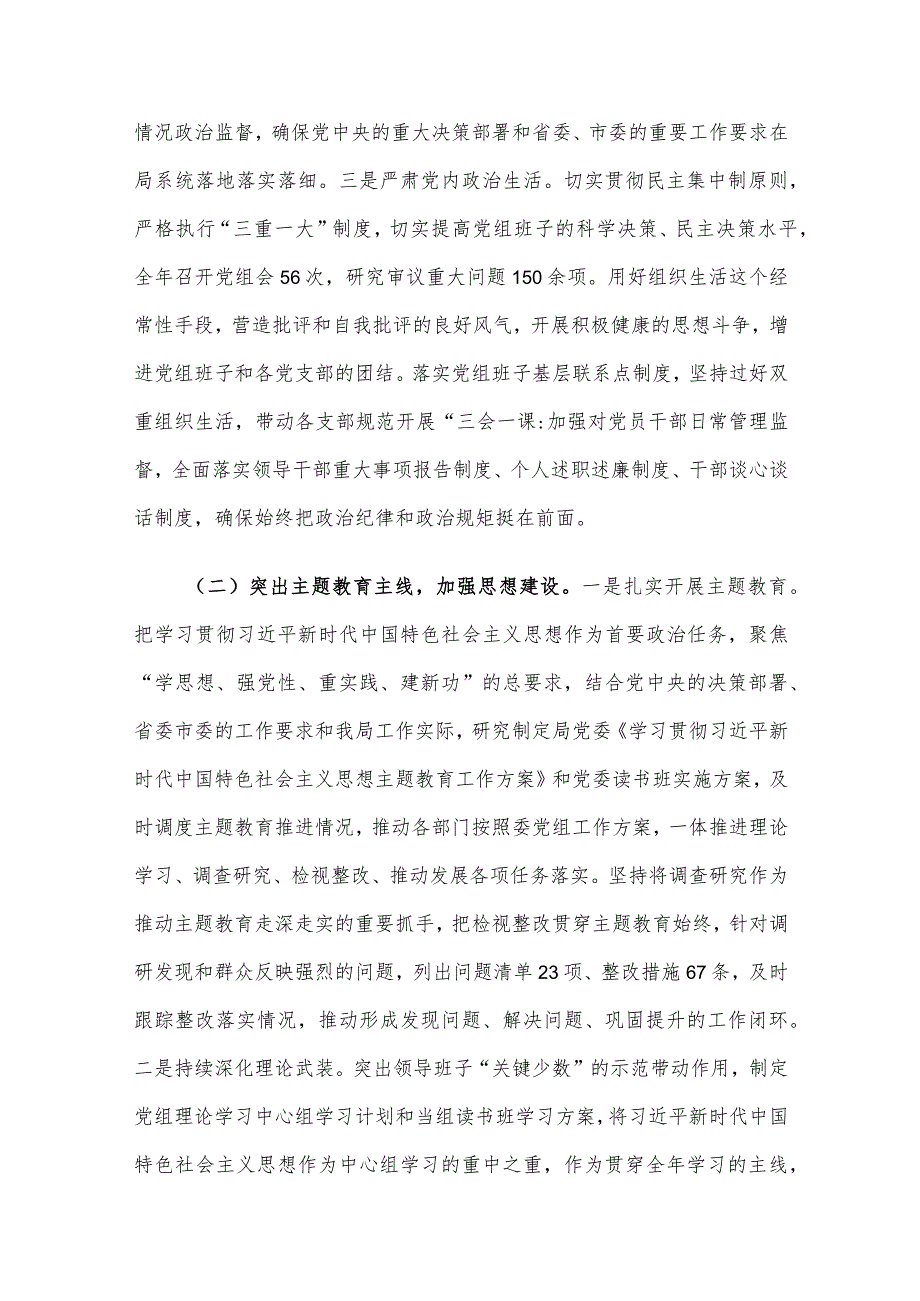 情况政治监督，确保党中央的重大决策部署和省委、市委的重要工作要求在局系统落地落实落细。三是严肃党内政治生活。切实贯彻民主集中制原则，严格执行“三重一大”制度，切实提高党组班子的科学决策、民主决策水平，全年召开党组会56次，研究审议重大问题150余项。用好组织生活这个经常性手段，营造批评和自我批评的良好风气，开展积极健康的思想斗争，增进党组班子和各党支部的团结。落实党组班子基层联系点制度，坚持过好双重组织生活，带动各支部规范开展“三会一课:加强对党员干部日常管理监督，全面落实领导干部重大事项报告制度、个人述职述廉制度、干部谈心谈话制度，确保始终把政治纪律和政治规矩挺在前面。

（二）突出主题教育主线，加强思想建设。一是扎实开展主题教育。把学习贯彻习近平新时代中国特色社会主义思想作为首要政治任务，聚焦“学思想、强党性、重实践、建新功”的总要求，结合党中央的决策部署、省委市委的工作要求和我局工作实际，研究制定局党委《学习贯彻习近平新时代中国特色社会主义思想主题教育工作方案》和党委读书班实施方案，及时调度主题教育推进情况，推动各部门按照委党组工作方案，一体推进理论学习、调查研究、检视整改、推动发展各项任务落实。坚持将调查研究作为推动主题教育走深走实的重要抓手，把检视整改贯穿主题教育始终，针对调研发现和群众反映强烈的问题，列出问题清单23项、整改措施67条，及时跟踪整改落实情况，推动形成发现问题、解决问题、巩固提升的工作闭环。二是持续深化理论武装。突出领导班子“关键少数”的示范带动作用，制定党组理论学习中心组学习计划和当组读书班学习方案，将习近平新时代中国特色社会主义思想作为中心组学习的重中之重，作为贯穿全年学习的主线，